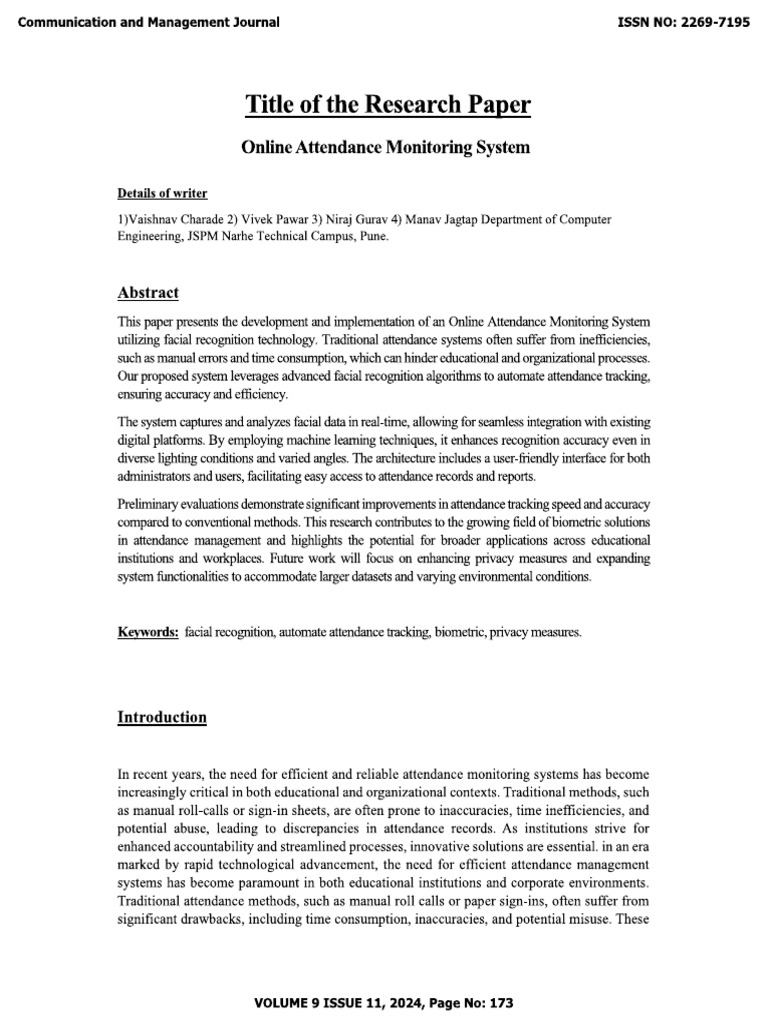 Communication and Management Journal

ISSN NO: 2269-7195

Title of the Research Paper

Online Attendance Monitoring System

Details of writer

1)Vaishnav Charade 2) Vivek Pawar 3) Niraj Gurav 4) Manav Jagtap Department of Computer Engineering, JSPM Narhe Technical Campus, Pune.

Abstract

This paper presents the development and implementation of an Online Attendance Monitoring System utilizing facial recognition technology. Traditional attendance systems often suffer from inefficiencies, such as manual errors and time consumption, which can hinder educational and organizational processes. Our proposed system leverages advanced facial recognition algorithms to automate attendance tracking, ensuring accuracy and efficiency.

The system captures and analyzes facial data in real-time, allowing for seamless integration with existing digital platforms. By employing machine learning techniques, it enhances recognition accuracy even in diverse lighting conditions and varied angles. The architecture includes a user-friendly interface for both administrators and users, facilitating easy access to attendance records and reports.

Preliminary evaluations demonstrate significant improvements in attendance tracking speed and accuracy compared to conventional methods. This research contributes to the growing field of biometric solutions in attendance management and highlights the potential for broader applications across educational institutions and workplaces. Future work will focus on enhancing privacy measures and expanding system functionalities to accommodate larger datasets and varying environmental conditions.

Keywords: facial recognition, automate attendance tracking, biometric, privacy measures.

Introduction

In recent years, the need for efficient and reliable attendance monitoring systems has become increasingly critical in both educational and organizational contexts. Traditional methods, such as manual roll-calls or sign-in sheets, are often prone to inaccuracies, time inefficiencies, and potential abuse, leading to discrepancies in attendance records. As institutions strive for enhanced accountability and streamlined processes, innovative solutions are essential. in an era marked by rapid technological advancement, the need for efficient attendance management systems has become paramount in both educational institutions and corporate environments. Traditional attendance methods, such as manual roll calls or paper sign-ins, often suffer from significant drawbacks, including time consumption, inaccuracies, and potential misuse. These

VOLUME 9 ISSUE 11, 2024, Page No: 173